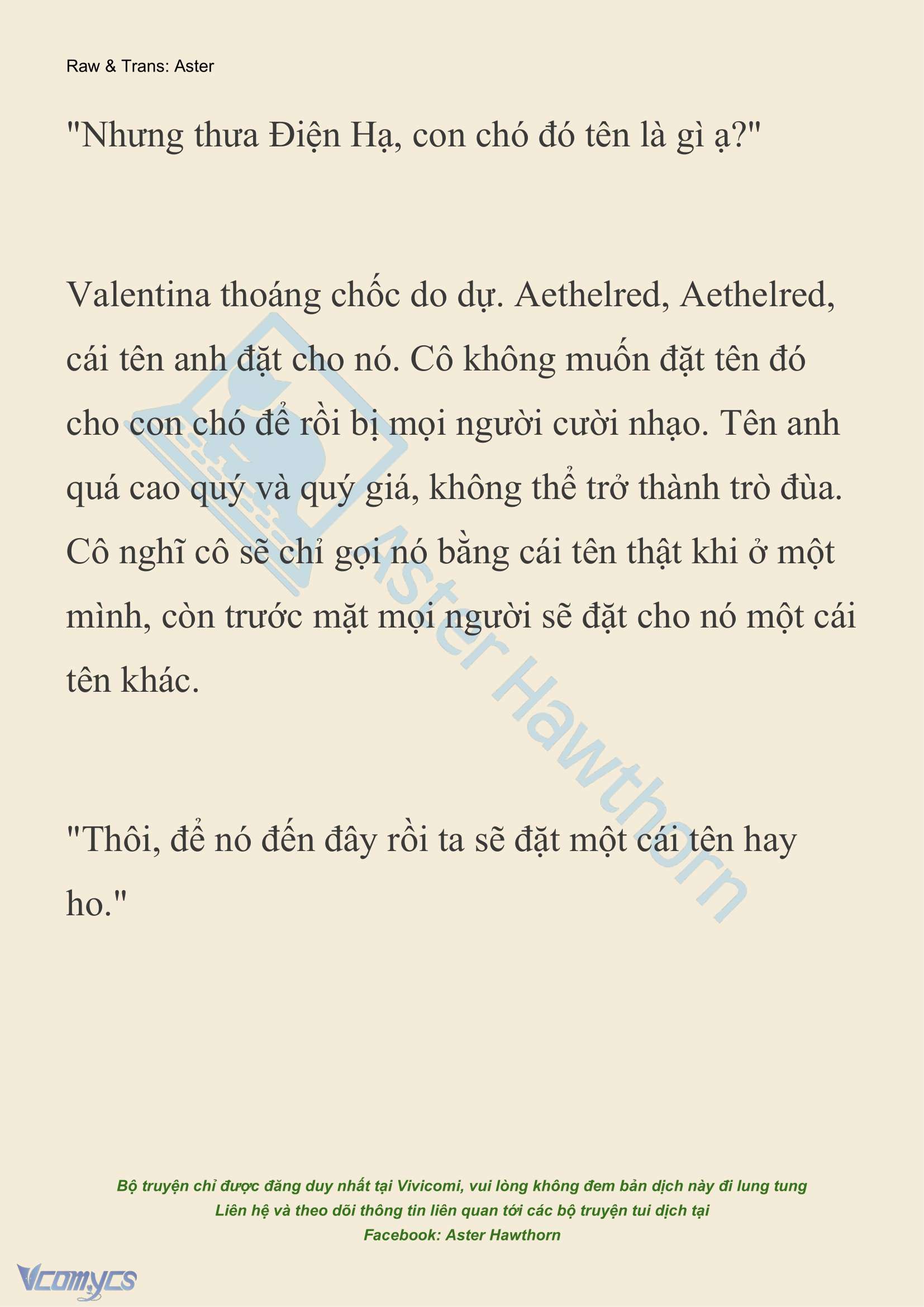 Raw & Trans: Aster

"Nhưng thưa Điện Hạ, con chó đó tên là gì ạ?"

Valentina thoáng chốc do dự. Aethelred, Aethelred, cái tên anh đặt cho nó. Cô không muốn đặt tên đó cho con chó để rồi bị mọi người cười nhạo. Tên anh quá cao quý và quý giá, không thể trở thành trò đùa. Cô nghĩ cô sẽ chỉ gọi nó bằng cái tên thật khi ở một mình, còn trước mặt mọi người sẽ đặt cho nó một cái tên khác.

"Thôi, để nó đến đây rồi ta sẽ đặt một cái tên hay ho."

Aster Hawthorn

Bộ truyện chỉ được đăng duy nhất tại Vivicomi, vui lòng không đem bản dịch này đi lung tung
Liên hệ và theo dõi thông tin liên quan tới các bộ truyện tui dịch tại
Facebook: Aster Hawthorn

Vcomycs